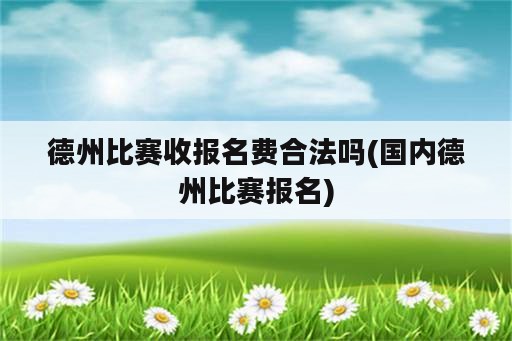 德州比赛收报名费合法吗(国内德州比赛报名)